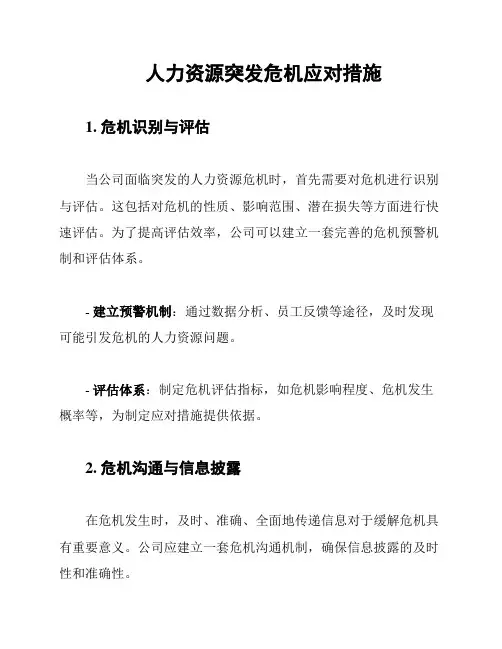 人力资源突发危机应对措施

1. 危机识别与评估

当公司面临突发的人力资源危机时，首先需要对危机进行识别与评估。这包括对危机的性质、影响范围、潜在损失等方面进行快速评估。为了提高评估效率，公司可以建立一套完善的危机预警机制和评估体系。

- 建立预警机制：通过数据分析、员工反馈等途径，及时发现可能引发危机的人力资源问题。

- 评估体系：制定危机评估指标，如危机影响程度、危机发生概率等，为制定应对措施提供依据。

2. 危机沟通与信息披露

在危机发生时，及时、准确、全面地传递信息对于缓解危机具有重要意义。公司应建立一套危机沟通机制，确保信息披露的及时性和准确性。